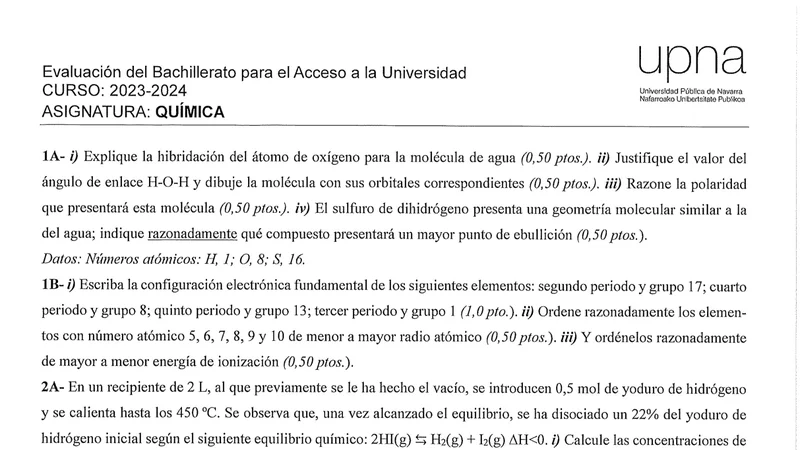 Evaluación del Bachillerato para el Acceso a la Universidad
CURSO: 2023-2024
ASIGNATURA: QUÍMICA

upna
Universidad Pública de Navarra
Nafarroako Unibertsitate Publikoa

1A- i) Explique la hibridación del átomo de oxígeno para la molécula de agua (0,50 ptos.). ii) Justifique el valor del ángulo de enlace H-O-H y dibuje la molécula con sus orbitales correspondientes (0,50 ptos.). iii) Razone la polaridad que presentará esta molécula (0,50 ptos.). iv) El sulfuro de dihidrógeno presenta una geometría molecular similar a la del agua; indique razonadamente qué compuesto presentará un mayor punto de ebullición (0,50 ptos.).
Datos: Números atómicos: H, 1; O, 8; S, 16.

1B- i) Escriba la configuración electrónica fundamental de los siguientes elementos: segundo periodo y grupo 17; cuarto periodo y grupo 8; quinto periodo y grupo 13; tercer periodo y grupo 1 (1,0 pto.). ii) Ordene razonadamente los elementos con número atómico 5, 6, 7, 8, 9 y 10 de menor a mayor radio atómico (0,50 ptos.). iii) Y ordénelos razonadamente de mayor a menor energía de ionización (0,50 ptos.).

2A- En un recipiente de 2 L, al que previamente se le ha hecho el vacío, se introducen 0,5 mol de yoduro de hidrógeno y se calienta hasta los 450 ºC. Se observa que, una vez alcanzado el equilibrio, se ha disociado un 22% del yoduro de hidrógeno inicial según el siguiente equilibrio químico: $2HI(g) \leftrightarrows H_2(g) + I_2(g)$ $\Delta H<0$. i) Calcule las concentraciones de